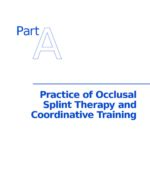 Part A

Practice of Occlusal Splint Therapy and Coordinative Training